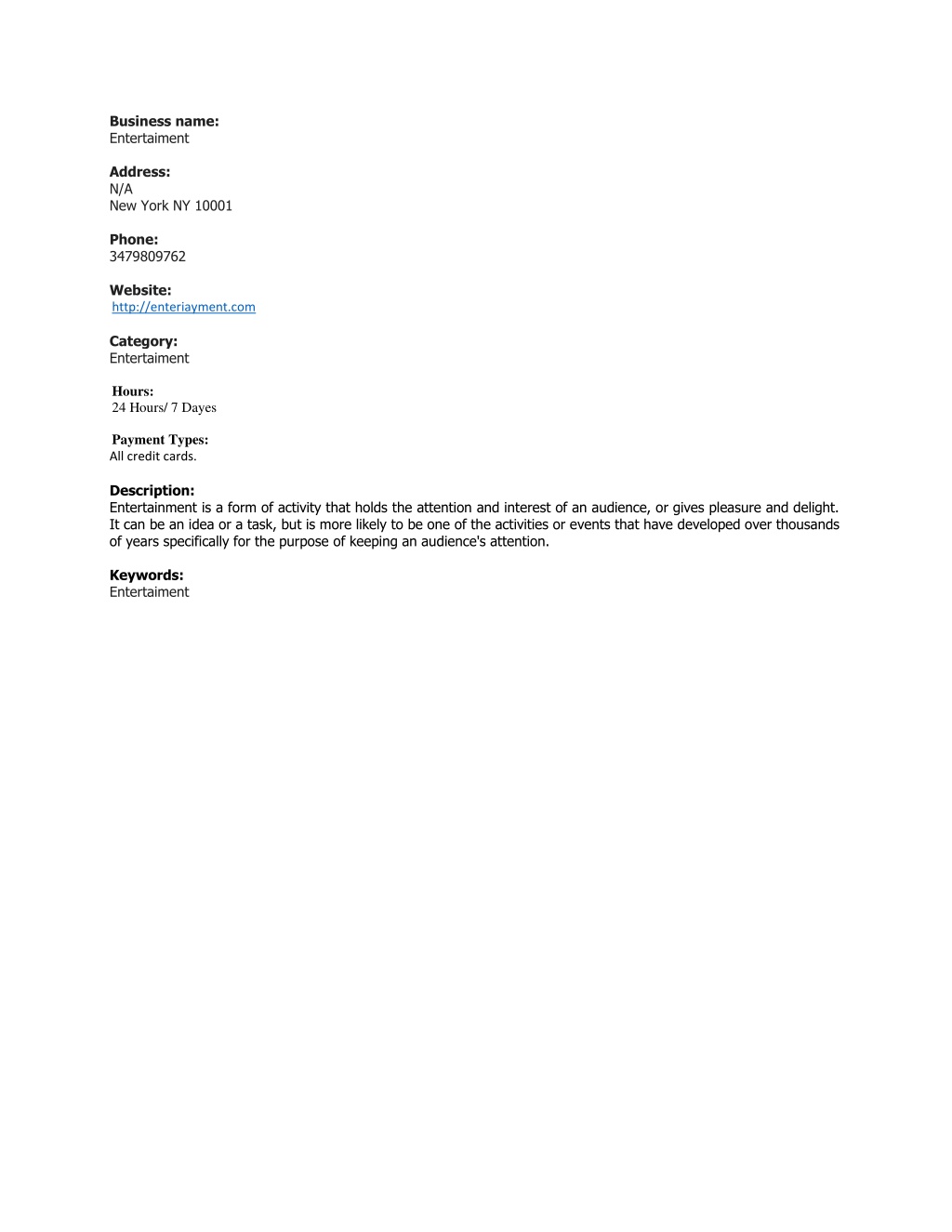 Business name:
Entertaiment

Address:
N/A
New York NY 10001

Phone:
3479809762

Website:
http://enteriayment.com

Category:
Entertaiment

Hours:
24 Hours/ 7 Dayes

Payment Types:
All credit cards.

Description:
Entertainment is a form of activity that holds the attention and interest of an audience, or gives pleasure and delight. It can be an idea or a task, but is more likely to be one of the activities or events that have developed over thousands of years specifically for the purpose of keeping an audience's attention.

Keywords:
Entertaiment